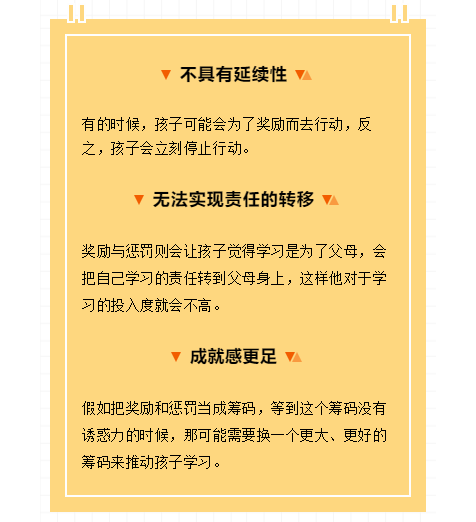 不具有延续性

有的时候，孩子可能会为了奖励而去行动，反之，孩子会立刻停止行动。

无法实现责任的转移

奖励与惩罚则会让孩子觉得学习是为了父母，会把自己学习的责任转到父母身上，这样他对于学习的投入度就会不高。

成就感更足

假如把奖励和惩罚当成筹码，等到这个筹码没有诱惑力的时候，那可能需要换一个更大、更好的筹码来推动孩子学习。